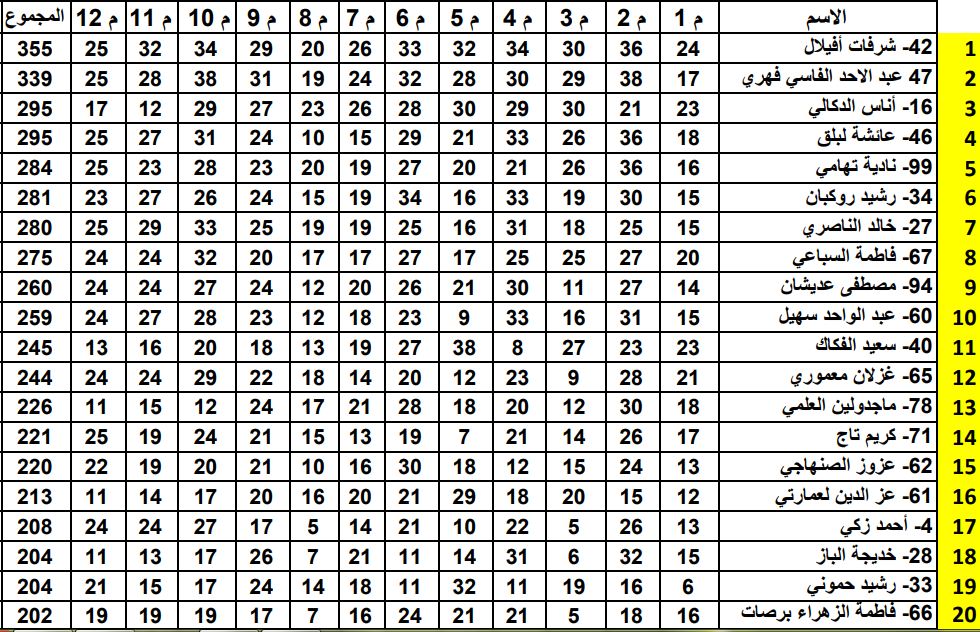 | | الاسم | م 1 | م 2 | م 3 | م 4 | م 5 | م 6 | م 7 | م 8 | م 9 | م 10 | م 11 | م 12 | المجموع |
|---|---|---|---|---|---|---|---|---|---|---|---|---|---|---|
| 1 | 42- شرفات أفيلال | 24 | 36 | 30 | 34 | 32 | 33 | 26 | 20 | 29 | 34 | 32 | 25 | 355 |
| 2 | 47 عبد الاحد الفاسي فهري | 17 | 38 | 29 | 30 | 28 | 32 | 24 | 19 | 31 | 38 | 28 | 25 | 339 |
| 3 | 16- أناس الدكالي | 23 | 21 | 30 | 29 | 30 | 28 | 26 | 23 | 27 | 29 | 12 | 17 | 295 |
| 4 | 46- عائشة لبلق | 18 | 36 | 26 | 33 | 21 | 29 | 15 | 10 | 24 | 31 | 27 | 25 | 295 |
| 5 | 99- نادية تهامي | 16 | 36 | 26 | 21 | 20 | 27 | 19 | 20 | 23 | 28 | 23 | 25 | 284 |
| 6 | 34- رشيد روكبان | 15 | 30 | 19 | 33 | 16 | 34 | 19 | 15 | 24 | 26 | 27 | 23 | 281 |
| 7 | 27- خالد الناصري | 15 | 25 | 18 | 31 | 16 | 25 | 19 | 19 | 25 | 33 | 29 | 25 | 280 |
| 8 | 67- فاطمة السباعي | 20 | 27 | 25 | 25 | 17 | 27 | 17 | 17 | 20 | 32 | 24 | 24 | 275 |
| 9 | 94- مصطفى عديشان | 14 | 27 | 11 | 30 | 21 | 26 | 20 | 12 | 24 | 27 | 24 | 24 | 260 |
| 10 | 60- عبد الواحد سهيل | 15 | 31 | 16 | 33 | 9 | 23 | 18 | 12 | 23 | 28 | 27 | 24 | 259 |
| 11 | 40- سعيد الفكاك | 23 | 23 | 27 | 8 | 38 | 27 | 19 | 13 | 18 | 20 | 16 | 13 | 245 |
| 12 | 65- غزلان معموري | 21 | 28 | 9 | 23 | 12 | 20 | 14 | 18 | 22 | 29 | 24 | 24 | 244 |
| 13 | 78- ماجدولين العلمي | 18 | 30 | 12 | 20 | 18 | 28 | 21 | 17 | 24 | 12 | 15 | 11 | 226 |
| 14 | 71- كريم تاج | 17 | 26 | 14 | 21 | 7 | 19 | 13 | 15 | 21 | 24 | 19 | 25 | 221 |
| 15 | 62- عزوز الصنهاجي | 13 | 24 | 15 | 12 | 18 | 30 | 16 | 10 | 21 | 20 | 19 | 22 | 220 |
| 16 | 61- عز الدين لعمارتي | 12 | 15 | 20 | 18 | 29 | 21 | 20 | 16 | 20 | 17 | 14 | 11 | 213 |
| 17 | 4- أحمد زكي | 13 | 26 | 5 | 22 | 10 | 21 | 14 | 5 | 17 | 27 | 24 | 24 | 208 |
| 18 | 28- خديجة الباز | 15 | 32 | 6 | 31 | 14 | 11 | 21 | 7 | 26 | 17 | 13 | 11 | 204 |
| 19 | 33- رشيد حموني | 6 | 16 | 19 | 11 | 32 | 11 | 18 | 14 | 24 | 17 | 15 | 21 | 204 |
| 20 | 66- فاطمة الزهراء برصات | 16 | 18 | 5 | 21 | 21 | 24 | 16 | 7 | 17 | 19 | 19 | 19 | 202 |